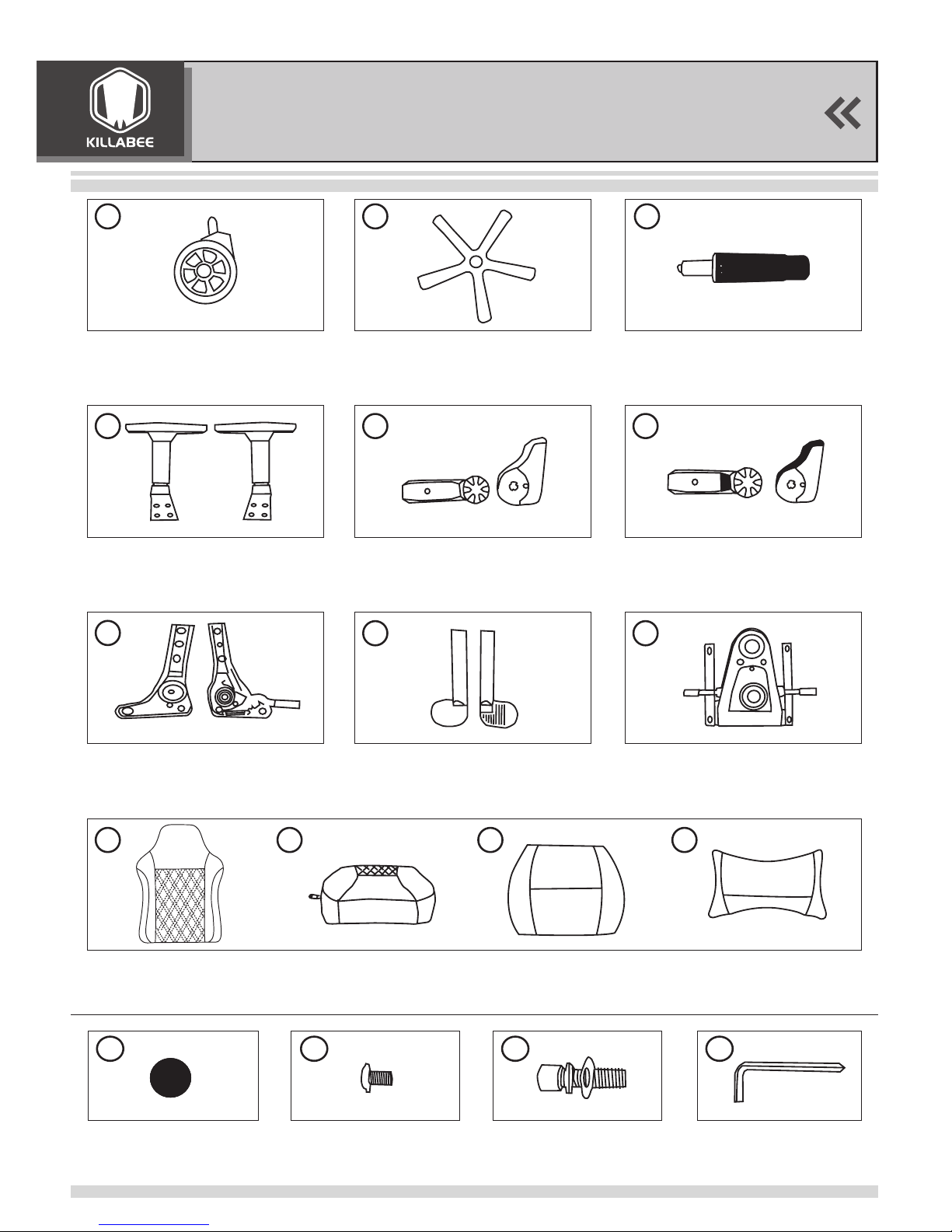 KILLABEE